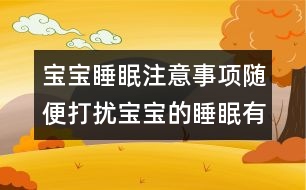 宝宝睡眠注意事项随便打扰宝宝的睡眠有